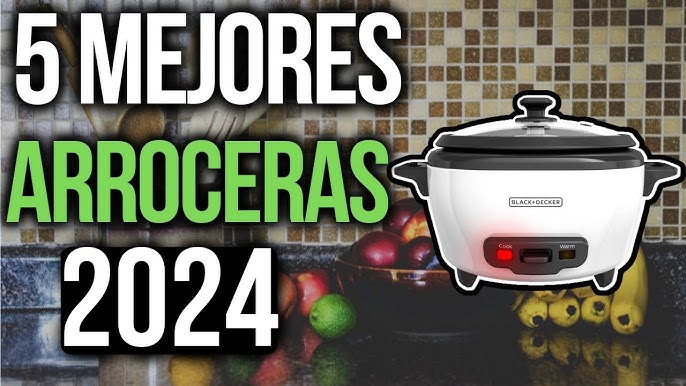 5 MEJORES
ARROCERAS
2024

BLACK+DECKER
Cook
Warm